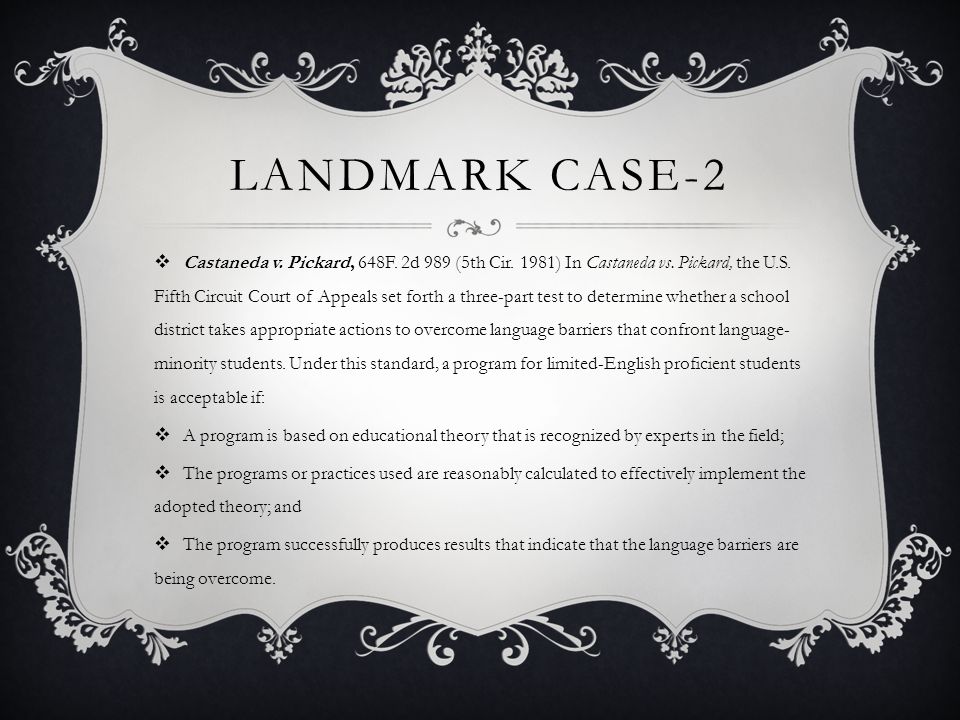 LANDMARK CASE-2

❖ Castaneda v. Pickard, 648F. 2d 989 (5th Cir. 1981) In Castaneda vs. Pickard, the U.S. Fifth Circuit Court of Appeals set forth a three-part test to determine whether a school district takes appropriate actions to overcome language barriers that confront language-minority students. Under this standard, a program for limited-English proficient students is acceptable if:

❖ A program is based on educational theory that is recognized by experts in the field;

❖ The programs or practices used are reasonably calculated to effectively implement the adopted theory; and

❖ The program successfully produces results that indicate that the language barriers are being overcome.